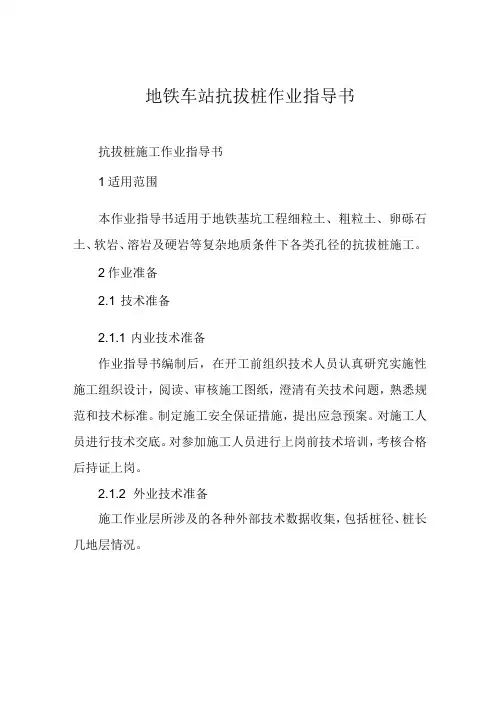 地铁车站抗拔桩作业指导书

抗拔桩施工作业指导书

1 适用范围

本作业指导书适用于地铁基坑工程细粒土、粗粒土、卵砾石土、软岩、溶岩及硬岩等复杂地质条件下各类孔径的抗拔桩施工。

2 作业准备

2.1 技术准备

2.1.1 内业技术准备

作业指导书编制后，在开工前组织技术人员认真研究实施性施工组织设计，阅读、审核施工图纸，澄清有关技术问题，熟悉规范和技术标准。制定施工安全保证措施，提出应急预案。对施工人员进行技术交底。对参加施工人员进行上岗前技术培训，考核合格后持证上岗。

2.1.2 外业技术准备

施工作业层所涉及的各种外部技术数据收集，包括桩径、桩长几地层情况。